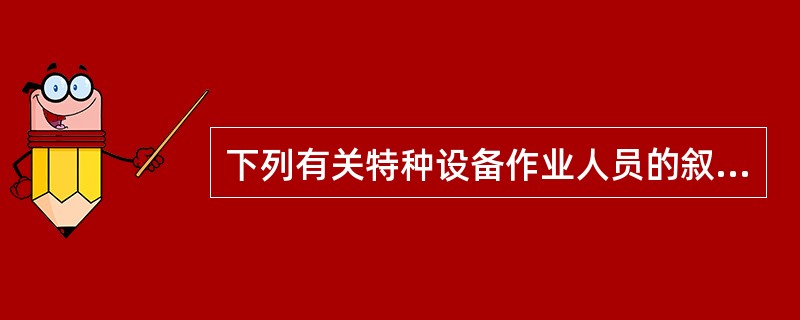 下列有关特种设备作业人员的叙...